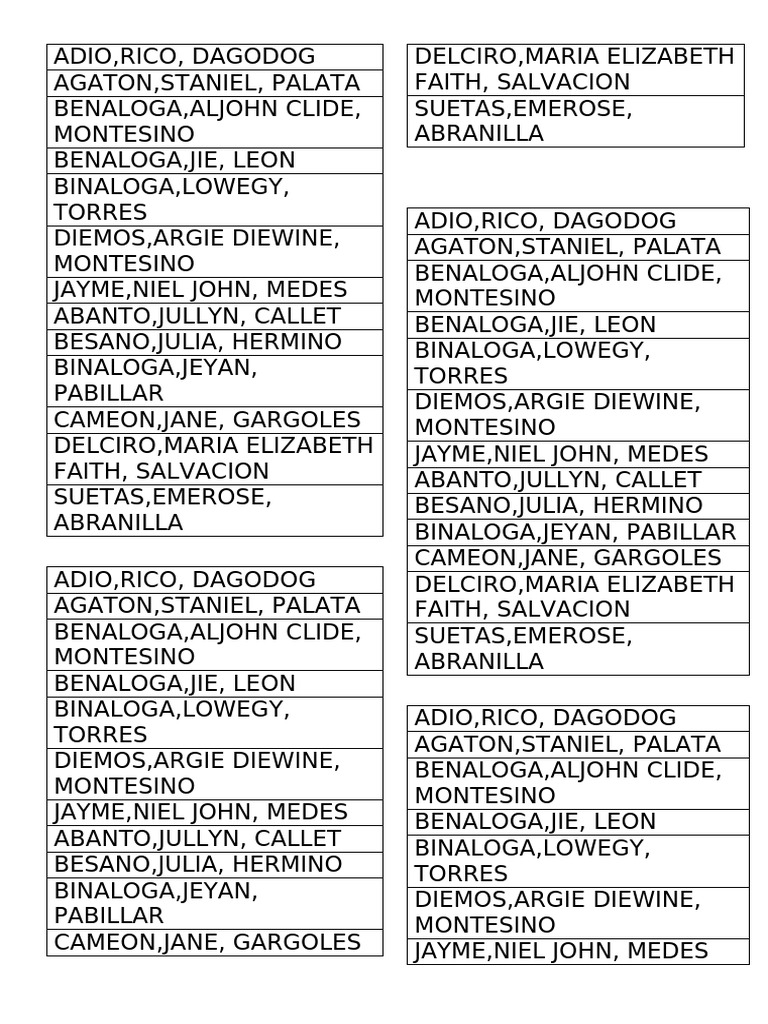 | ADIO,RICO, DAGODOG |
|---|
| AGATON,STANIEL, PALATA |
| BENALOGA,ALJOHN CLIDE, MONTESINO |
| BENALOGA,JIE, LEON |
| BINALOGA,LOWEGY, TORRES |
| DIEMOS,ARGIE DIEWINE, MONTESINO |
| JAYME,NIEL JOHN, MEDES |
| ABANTO,JULLYN, CALLET |
| BESANO,JULIA, HERMINO |
| BINALOGA,JEYAN, PABILLAR |
| CAMEON,JANE, GARGOLES |
| DELCIRO,MARIA ELIZABETH FAITH, SALVACION |
| SUETAS,EMEROSE, ABRANILLA |

| ADIO,RICO, DAGODOG |
|---|
| AGATON,STANIEL, PALATA |
| BENALOGA,ALJOHN CLIDE, MONTESINO |
| BENALOGA,JIE, LEON |
| BINALOGA,LOWEGY, TORRES |
| DIEMOS,ARGIE DIEWINE, MONTESINO |
| JAYME,NIEL JOHN, MEDES |
| ABANTO,JULLYN, CALLET |
| BESANO,JULIA, HERMINO |
| BINALOGA,JEYAN, PABILLAR |
| CAMEON,JANE, GARGOLES |

| DELCIRO,MARIA ELIZABETH FAITH, SALVACION |
|---|
| SUETAS,EMEROSE, ABRANILLA |

| ADIO,RICO, DAGODOG |
|---|
| AGATON,STANIEL, PALATA |
| BENALOGA,ALJOHN CLIDE, MONTESINO |
| BENALOGA,JIE, LEON |
| BINALOGA,LOWEGY, TORRES |
| DIEMOS,ARGIE DIEWINE, MONTESINO |
| JAYME,NIEL JOHN, MEDES |
| ABANTO,JULLYN, CALLET |
| BESANO,JULIA, HERMINO |
| BINALOGA,JEYAN, PABILLAR |
| CAMEON,JANE, GARGOLES |
| DELCIRO,MARIA ELIZABETH FAITH, SALVACION |
| SUETAS,EMEROSE, ABRANILLA |

| ADIO,RICO, DAGODOG |
|---|
| AGATON,STANIEL, PALATA |
| BENALOGA,ALJOHN CLIDE, MONTESINO |
| BENALOGA,JIE, LEON |
| BINALOGA,LOWEGY, TORRES |
| DIEMOS,ARGIE DIEWINE, MONTESINO |
| JAYME,NIEL JOHN, MEDES |